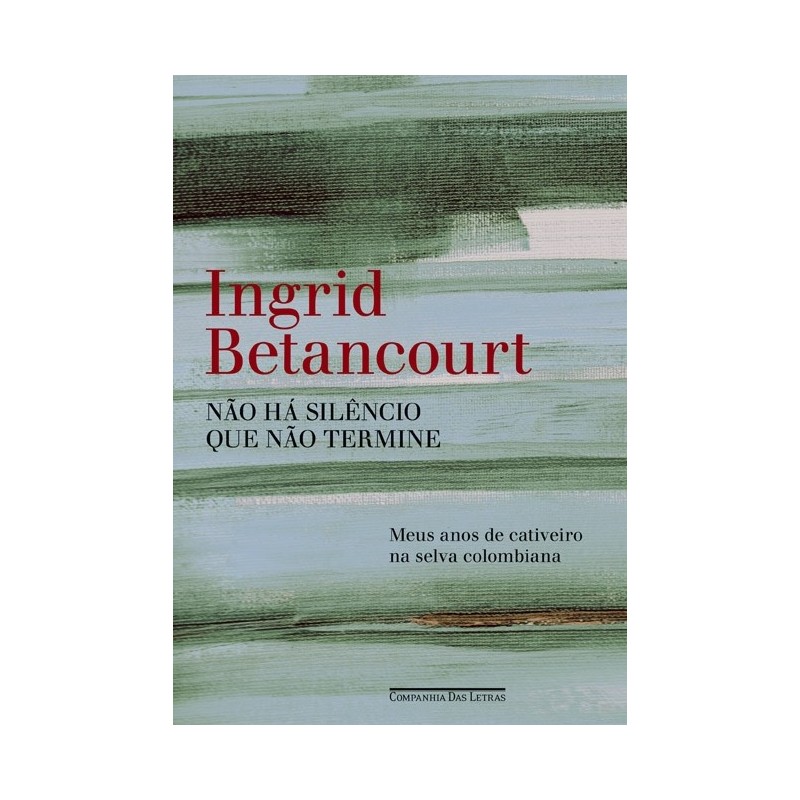 Ingrid Betancourt

NÃO HÁ SILÊNCIO QUE NÃO TERMINE

Meus anos de cativeiro na selva colombiana

COMPANHIA DAS LETRAS